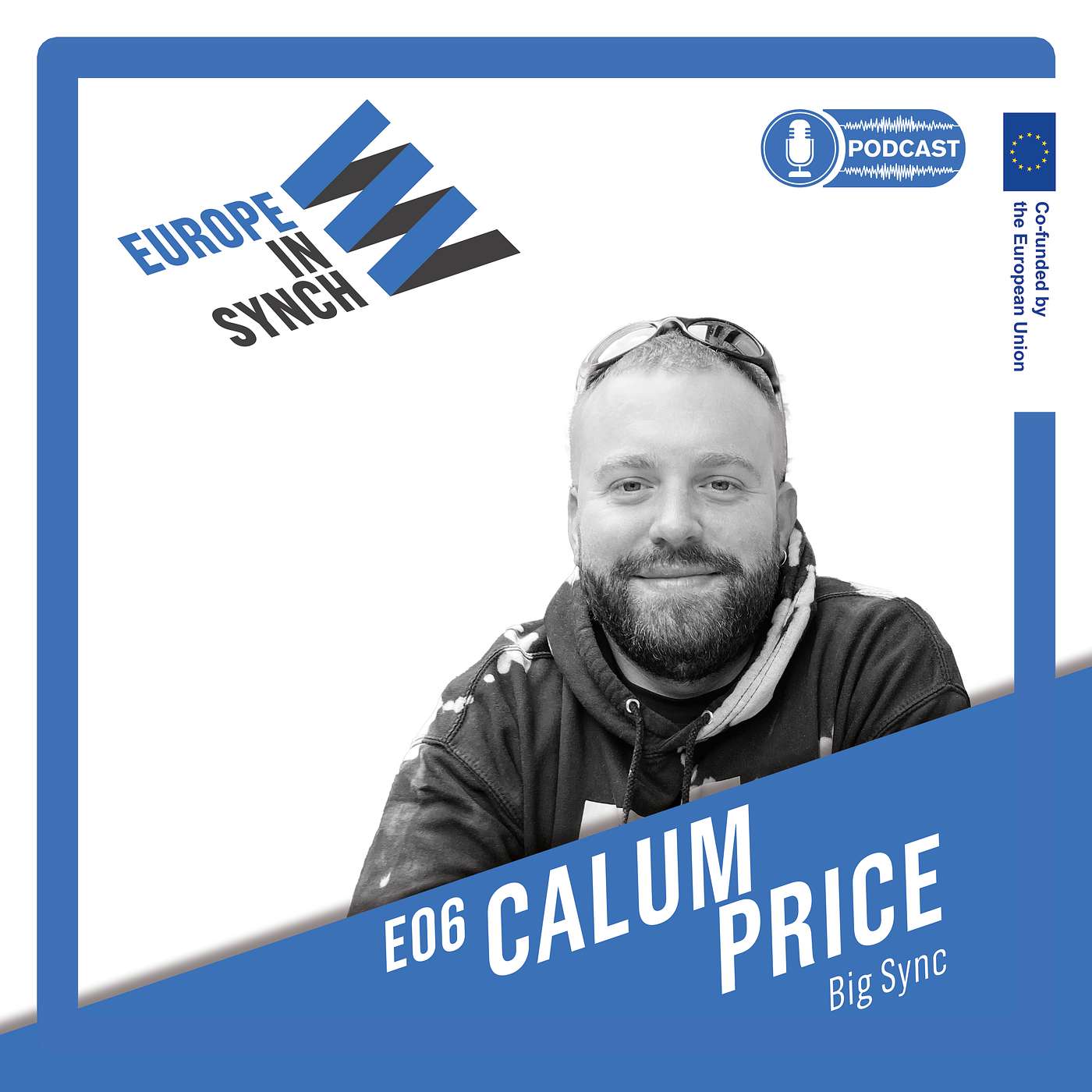 EUROPE IN SYNCH

PODCAST

Co-funded by the European Union

E06 CALUM PRICE

Big Sync